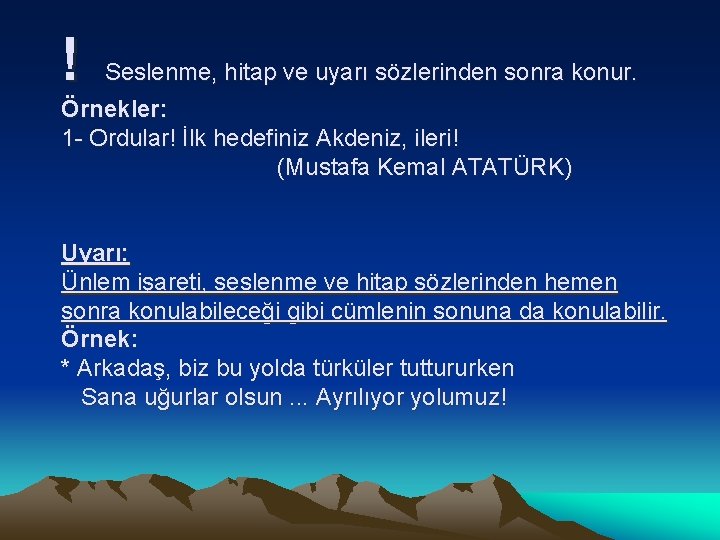 ! Seslenme, hitap ve uyarı sözlerinden sonra konur.

Örnekler:
1- Ordular! İlk hedefiniz Akdeniz, ileri!
(Mustafa Kemal ATATÜRK)

Uyarı:
Ünlem işareti, seslenme ve hitap sözlerinden hemen sonra konulabileceği gibi cümlenin sonuna da konulabilir.
Örnek:
* Arkadaş, biz bu yolda türküler tuttururken
Sana uğurlar olsun ... Ayrılıyor yolumuz!